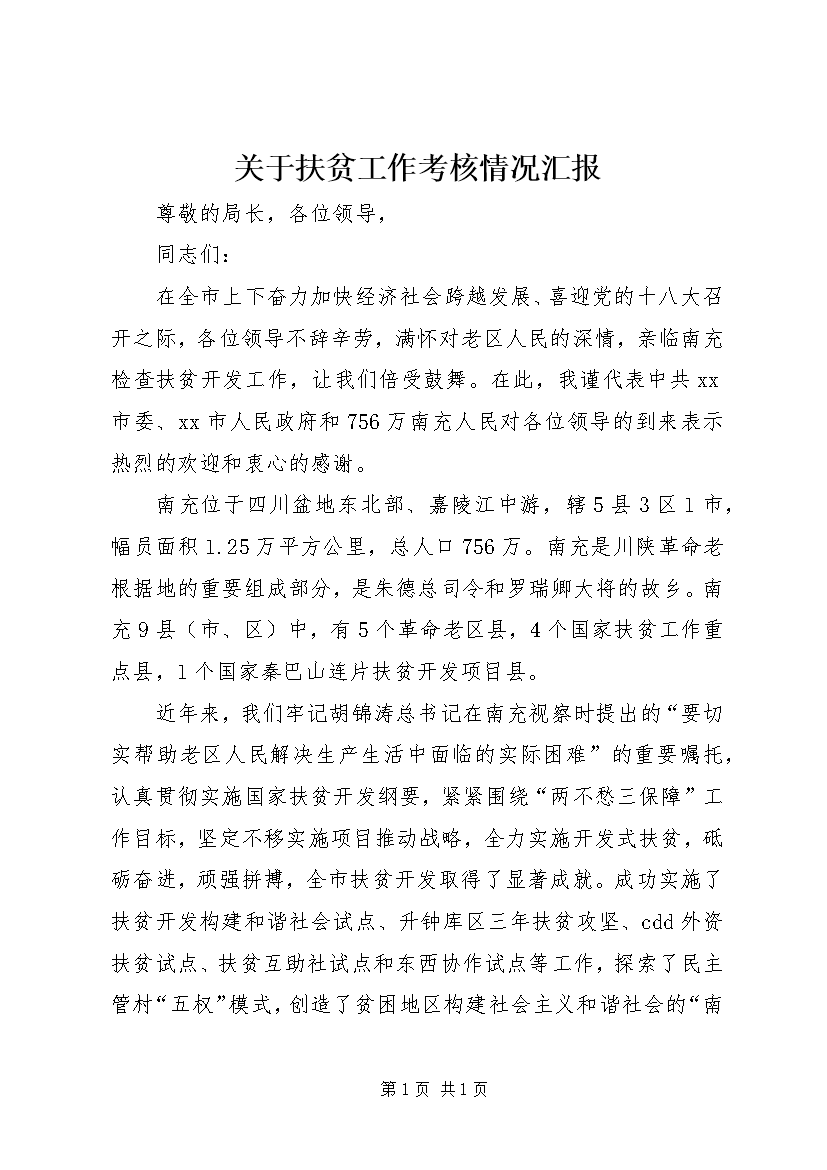 关于扶贫工作考核情况汇报

尊敬的局长，各位领导，

同志们：

在全市上下奋力加快经济社会跨越发展、喜迎党的十八大召开之际，各位领导不辞辛劳，满怀对老区人民的深情，亲临南充检查扶贫开发工作，让我们倍受鼓舞。在此，我谨代表中共xx市委、xx市人民政府和756万南充人民对各位领导的到来表示热烈的欢迎和衷心的感谢。

南充位于四川盆地东北部、嘉陵江中游，辖5县3区1市，幅员面积1.25万平方公里，总人口756万。南充是川陕革命老根据地的重要组成部分，是朱德总司令和罗瑞卿大将的故乡。南充9县（市、区）中，有5个革命老区县，4个国家扶贫工作重点县，1个国家秦巴山连片扶贫开发项目县。

近年来，我们牢记胡锦涛总书记在南充视察时提出的“要切实帮助老区人民解决生产生活中面临的实际困难”的重要嘱托，认真贯彻实施国家扶贫开发纲要，紧紧围绕“两不愁三保障”工作目标，坚定不移实施项目推动战略，全力实施开发式扶贫，砥砺奋进，顽强拼搏，全市扶贫开发取得了显著成就。成功实施了扶贫开发构建和谐社会试点、升钟库区三年扶贫攻坚、cdd外资扶贫试点、扶贫互助社试点和东西协作试点等工作，探索了民主管村“五权”模式，创造了贫困地区构建社会主义和谐社会的“南

第1页 共1页